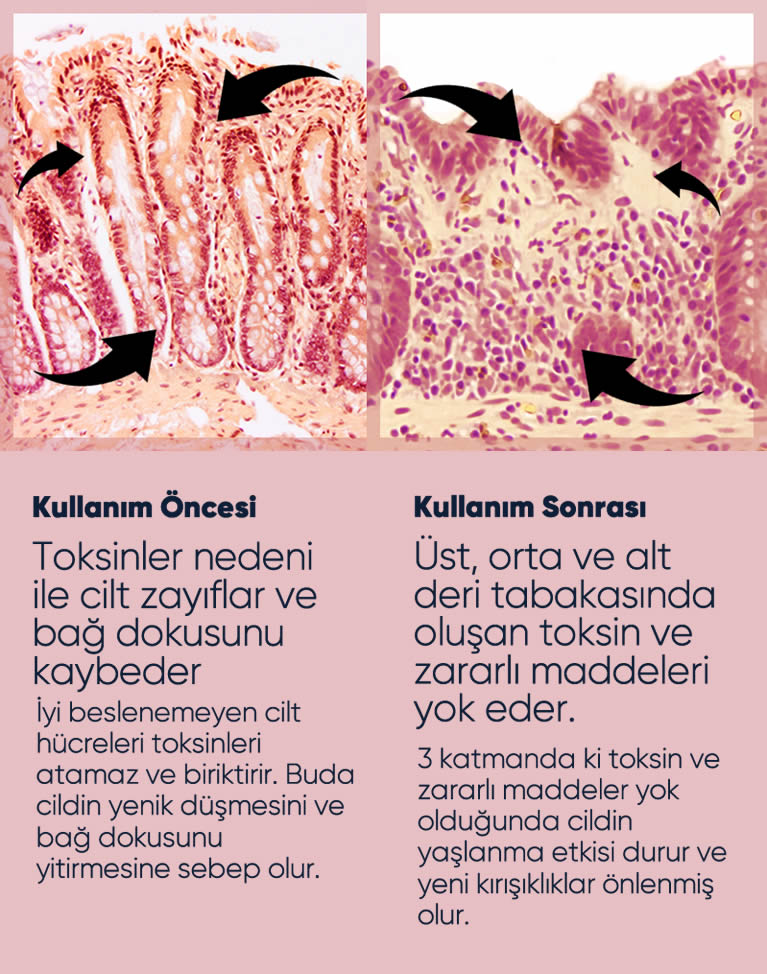 Kullanım Öncesi

Toksinler nedeni ile cilt zayıflar ve bağ dokusunu kaybeder

İyi beslenemeyen cilt hücreleri toksinleri atamaz ve biriktirir. Buda cildin yenik düşmesini ve bağ dokusunu yitirmesine sebep olur.

Kullanım Sonrası

Üst, orta ve alt deri tabakasında oluşan toksin ve zararlı maddeleri yok eder.

3 katmanda ki toksin ve zararlı maddeler yok olduğunda cildin yaşlanma etkisi durur ve yeni kırışıklıklar önlenmiş olur.